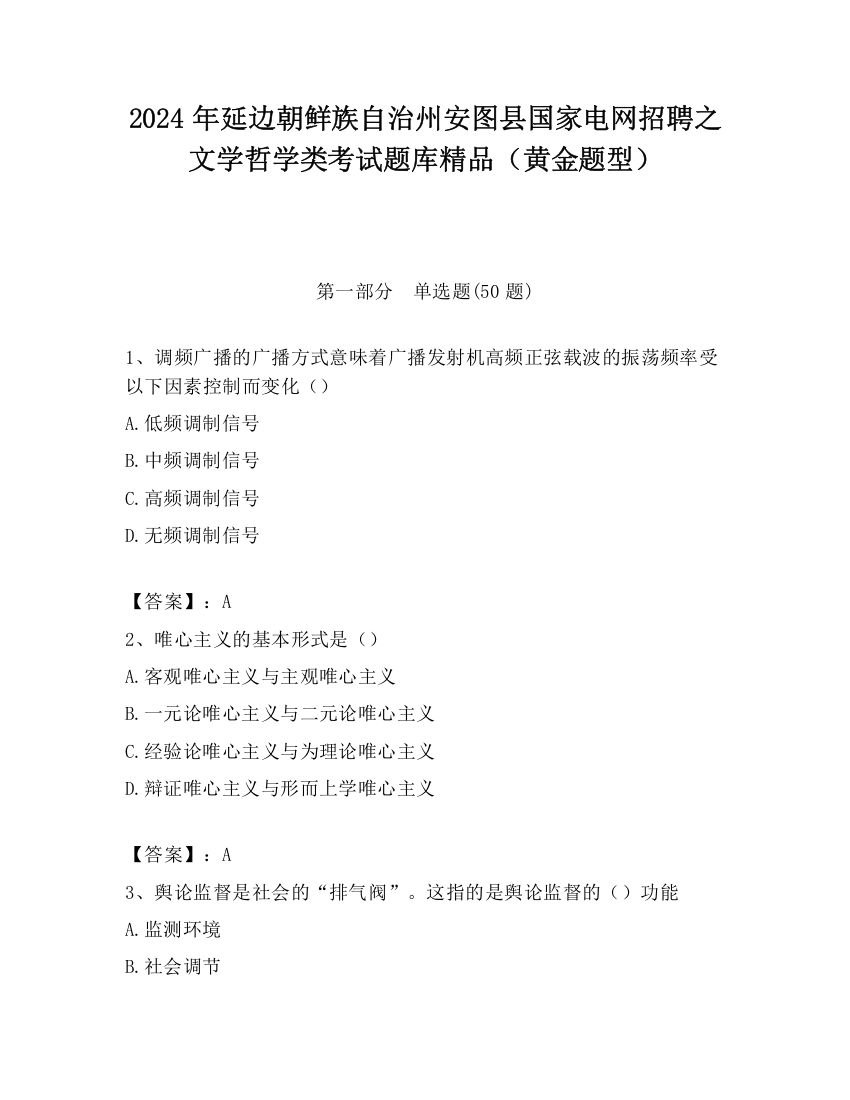 2024 年延边朝鲜族自治州安图县国家电网招聘之文学哲学类考试题库精品（黄金题型）

第一部分　单选题(50 题)

1、调频广播的广播方式意味着广播发射机高频正弦载波的振荡频率受以下因素控制而变化（）

A.低频调制信号

B.中频调制信号

C.高频调制信号

D.无频调制信号

【答案】：A

2、唯心主义的基本形式是（）

A.客观唯心主义与主观唯心主义

B.一元论唯心主义与二元论唯心主义

C.经验论唯心主义与为理论唯心主义

D.辩证唯心主义与形而上学唯心主义

【答案】：A

3、舆论监督是社会的“排气阀”。这指的是舆论监督的（）功能

A.监测环境

B.社会调节